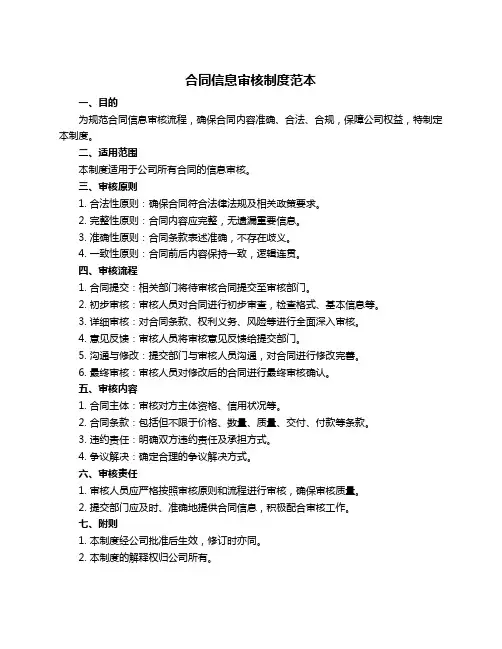 合同信息审核制度范本

一、目的

为规范合同信息审核流程，确保合同内容准确、合法、合规，保障公司权益，特制定本制度。

二、适用范围

本制度适用于公司所有合同的信息审核。

三、审核原则

1. 合法性原则：确保合同符合法律法规及相关政策要求。

2. 完整性原则：合同内容应完整，无遗漏重要信息。

3. 准确性原则：合同条款表述准确，不存在歧义。

4. 一致性原则：合同前后内容保持一致，逻辑连贯。

四、审核流程

1. 合同提交：相关部门将待审核合同提交至审核部门。

2. 初步审核：审核人员对合同进行初步审查，检查格式、基本信息等。

3. 详细审核：对合同条款、权利义务、风险等进行全面深入审核。

4. 意见反馈：审核人员将审核意见反馈给提交部门。

5. 沟通与修改：提交部门与审核人员沟通，对合同进行修改完善。

6. 最终审核：审核人员对修改后的合同进行最终审核确认。

五、审核内容

1. 合同主体：审核对方主体资格、信用状况等。

2. 合同条款：包括但不限于价格、数量、质量、交付、付款等条款。

3. 违约责任：明确双方违约责任及承担方式。

4. 争议解决：确定合理的争议解决方式。

六、审核责任

1. 审核人员应严格按照审核原则和流程进行审核，确保审核质量。

2. 提交部门应及时、准确地提供合同信息，积极配合审核工作。

七、附则

1. 本制度经公司批准后生效，修订时亦同。

2. 本制度的解释权归公司所有。